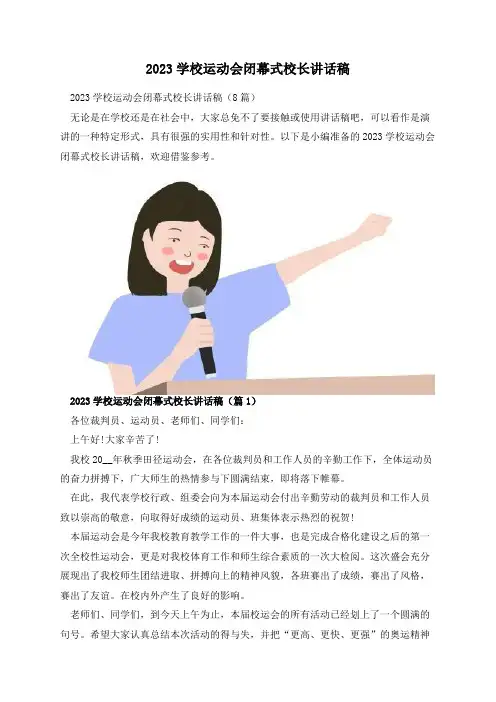 2023学校运动会闭幕式校长讲话稿

2023学校运动会闭幕式校长讲话稿（8篇）

无论是在学校还是在社会中，大家总免不了要接触或使用讲话稿吧，可以看作是演讲的一种特定形式，具有很强的实用性和针对性。以下是小编准备的2023学校运动会闭幕式校长讲话稿，欢迎借鉴参考。

2023学校运动会闭幕式校长讲话稿（篇1）

各位裁判员、运动员、老师们、同学们：

上午好！大家辛苦了！

我校20____年秋季田径运动会，在各位裁判员和工作人员的辛勤工作下，全体运动员的奋力拼搏下，广大师生的热情参与下圆满结束，即将落下帷幕。

在此，我代表学校行政、组委会向为本届运动会付出辛勤劳动的裁判员和工作人员致以崇高的敬意，向取得好成绩的运动员、班集体表示热烈的祝贺！

本届运动会是今年我校教育教学工作的一件大事，也是完成合格化建设之后的第一次全校性运动会，更是对我校体育工作和师生综合素质的一次大检阅。这次盛会充分展现出了我校师生团结进取、拼搏向上的精神风貌，各班赛出了成绩，赛出了风格，赛出了友谊。在校内外产生了良好的影响。

老师们、同学们，到今天上午为止，本届校运会的所有活动已经划上了一个圆满的句号。希望大家认真总结本次活动的得与失，并把“更高、更快、更强”的奥运精神